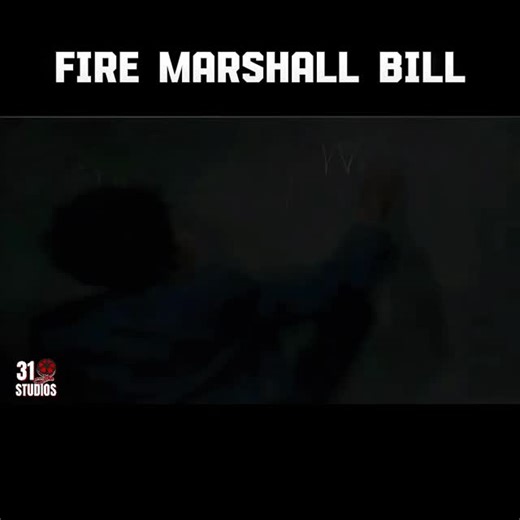 FIRE MARSHALL BILL

31
STUDIOS